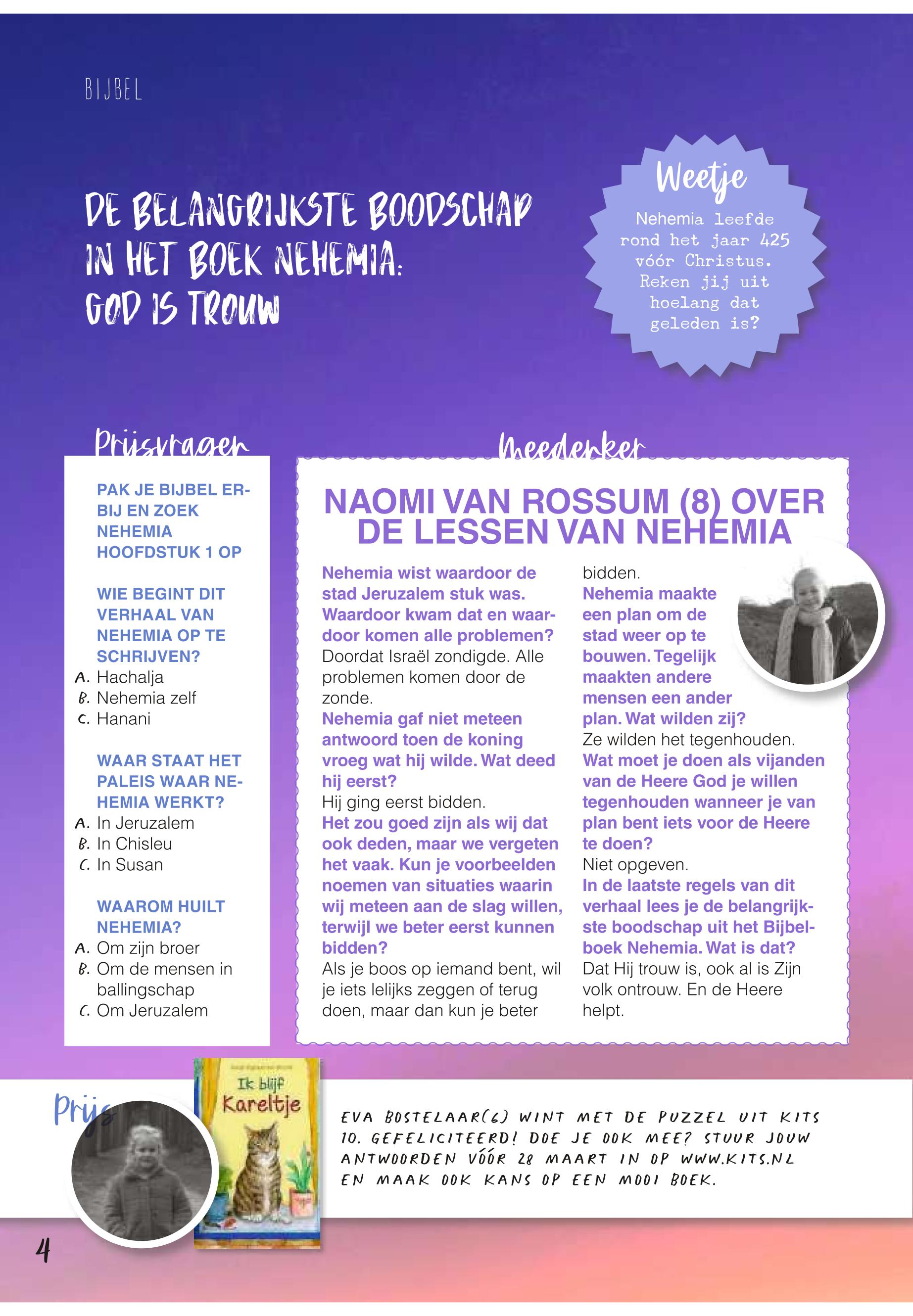 BIJBEL

DE BELANGRIJKSTE BOODSCHAP IN HET BOEK NEHEMIA: GOD IS TROUW

Weetje

Nehemia leefde rond het jaar 425 vóór Christus. Reken jij uit hoelang dat geleden is?

Prijsvragen

PAK JE BIJBEL ERBIJ EN ZOEK NEHEMIA HOOFDSTUK 1 OP

WIE BEGINT DIT VERHAAL VAN NEHEMIA OP TE SCHRIJVEN?
A. Hachalja
B. Nehemia zelf
C. Hanani

WAAR STAAT HET PALEIS WAAR NEHEMIA WERKT?
A. In Jeruzalem
B. In Chisleu
C. In Susan

WAAROM HUILT NEHEMIA?
A. Om zijn broer
B. Om de mensen in ballingschap
C. Om Jeruzalem

Meedenker

NAOMI VAN ROSSUM (8) OVER DE LESSEN VAN NEHEMIA

Nehemia wist waardoor de stad Jeruzalem stuk was. Waardoor kwam dat en waardoor komen alle problemen?
Doordat Israël zondigde. Alle problemen komen door de zonde.
Nehemia gaf niet meteen antwoord toen de koning vroeg wat hij wilde. Wat deed hij eerst?
Hij ging eerst bidden.
Het zou goed zijn als wij dat ook deden, maar we vergeten het vaak. Kun je voorbeelden noemen van situaties waarin wij meteen aan de slag willen, terwijl we beter eerst kunnen bidden?
Als je boos op iemand bent, wil je iets lelijks zeggen of terug doen, maar dan kun je beter bidden.
Nehemia maakte een plan om de stad weer op te bouwen. Tegelijk maakten andere mensen een ander plan. Wat wilden zij?
Ze wilden het tegenhouden.
Wat moet je doen als vijanden van de Heere God je willen tegenhouden wanneer je van plan bent iets voor de Heere te doen?
Niet opgeven.
In de laatste regels van dit verhaal lees je de belangrijkste boodschap uit het Bijbelboek Nehemia. Wat is dat?
Dat Hij trouw is, ook al is Zijn volk ontrouw. En de Heere helpt.

Prijs

Ik blijf Kareltje

EVA BOSTELAAR(6) WINT MET DE PUZZEL UIT KITS 10. GEFELICITEERD! DOE JE OOK MEE? STUUR JOUW ANTWOORDEN VÓÓR 28 MAART IN OP WWW.KITS.NL EN MAAK OOK KANS OP EEN MOOI BOEK.

4